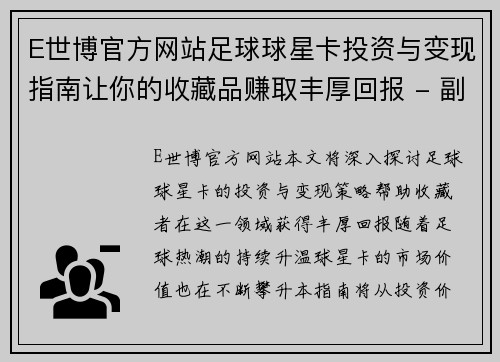 E世博官方网站足球球星卡投资与变现指南让你的收藏品赚取丰厚回报 - 副

E世博官方网站本文将深入探讨足球球星卡的投资与变现策略帮助收藏者在这一领域获得丰厚回报随着足球热潮的持续升温球星卡的市场价值也在不断攀升本指南将从投资价